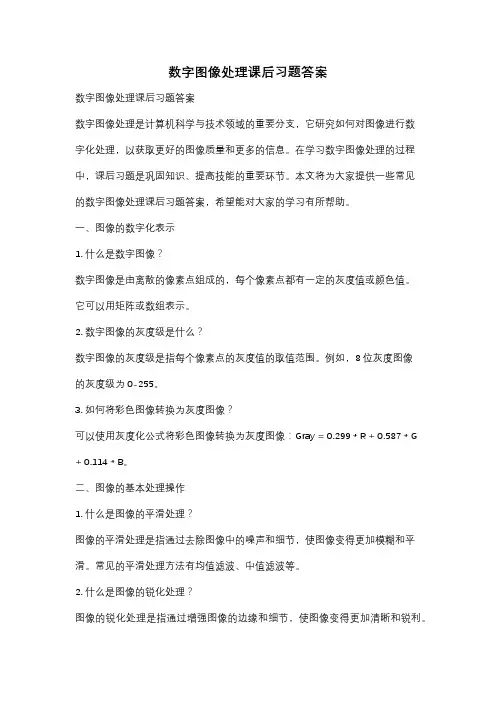 数字图像处理课后习题答案

数字图像处理课后习题答案

数字图像处理是计算机科学与技术领域的重要分支，它研究如何对图像进行数字化处理，以获取更好的图像质量和更多的信息。在学习数字图像处理的过程中，课后习题是巩固知识、提高技能的重要环节。本文将为大家提供一些常见的数字图像处理课后习题答案，希望能对大家的学习有所帮助。

一、图像的数字化表示

1. 什么是数字图像？

数字图像是由离散的像素点组成的，每个像素点都有一定的灰度值或颜色值。它可以用矩阵或数组表示。

2. 数字图像的灰度级是什么？

数字图像的灰度级是指每个像素点的灰度值的取值范围。例如，8 位灰度图像的灰度级为 0-255。

3. 如何将彩色图像转换为灰度图像？

可以使用灰度化公式将彩色图像转换为灰度图像：Gray = 0.299 * R + 0.587 * G + 0.114 * B。

二、图像的基本处理操作

1. 什么是图像的平滑处理？

图像的平滑处理是指通过去除图像中的噪声和细节，使图像变得更加模糊和平滑。常见的平滑处理方法有均值滤波、中值滤波等。

2. 什么是图像的锐化处理？

图像的锐化处理是指通过增强图像的边缘和细节，使图像变得更加清晰和锐利。